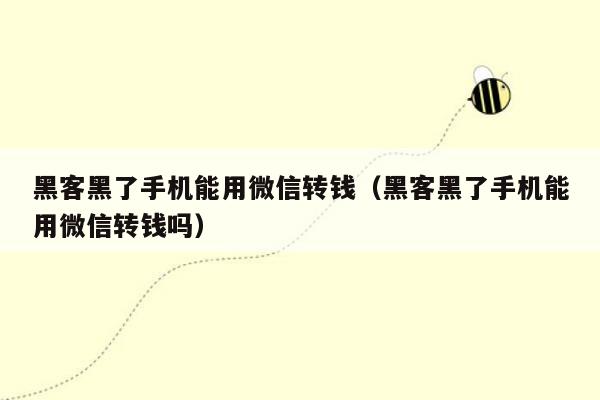 黑客黑了手机能用微信转钱（黑客黑了手机能用微信转钱吗）